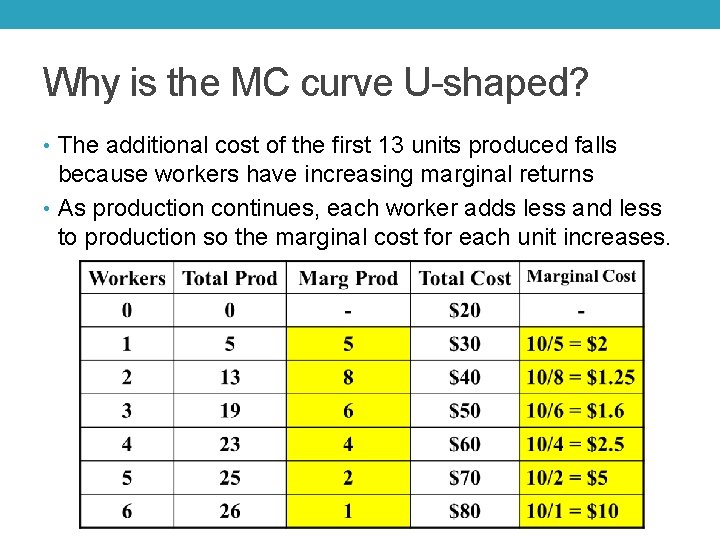 Why is the MC curve U-shaped?

• The additional cost of the first 13 units produced falls because workers have increasing marginal returns

• As production continues, each worker adds less and less to production so the marginal cost for each unit increases.

| Workers | Total Prod | Marg Prod | Total Cost | Marginal Cost |
|---|---|---|---|---|
| 0 | 0 | - | \$20 | - |
| 1 | 5 | 5 | \$30 | 10/5 = \$2 |
| 2 | 13 | 8 | \$40 | 10/8 = \$1.25 |
| 3 | 19 | 6 | \$50 | 10/6 = \$1.6 |
| 4 | 23 | 4 | \$60 | 10/4 = \$2.5 |
| 5 | 25 | 2 | \$70 | 10/2 = \$5 |
| 6 | 26 | 1 | \$80 | 10/1 = \$10 |